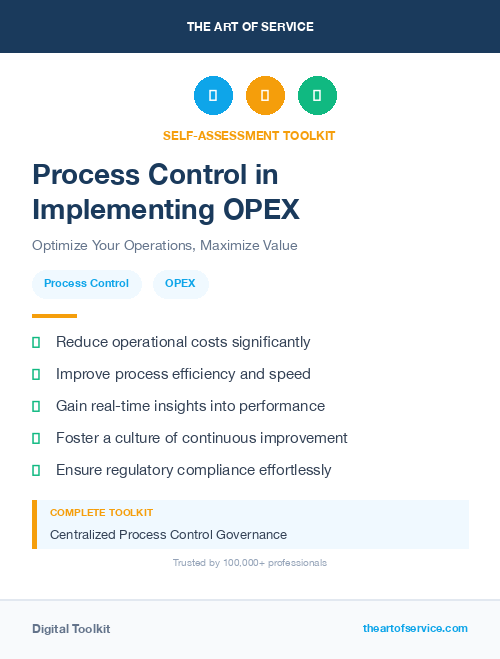 THE ART OF SERVICE

SELF-ASSESSMENT TOOLKIT

Process Control in Implementing OPEX

Optimize Your Operations, Maximize Value

Process Control

OPEX

Reduce operational costs significantly

Improve process efficiency and speed

Gain real-time insights into performance

Foster a culture of continuous improvement

Ensure regulatory compliance effortlessly

COMPLETE TOOLKIT

Centralized Process Control Governance

Trusted by 100,000+ professionals

Digital Toolkit

theartofservice.com